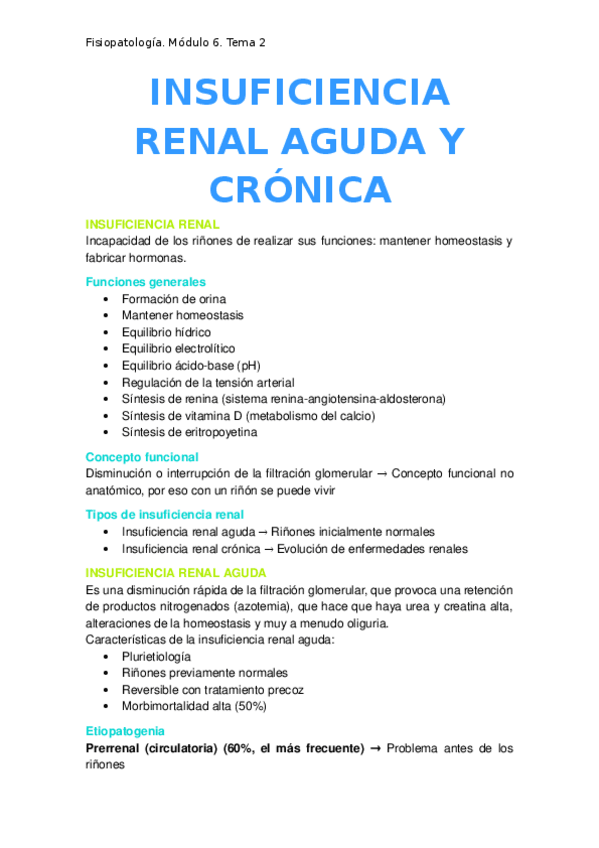 Fisiopatología. Módulo 6. Tema 2

INSUFICIENCIA RENAL AGUDA Y CRÓNICA

INSUFICIENCIA RENAL
Incapacidad de los riñones de realizar sus funciones: mantener homeostasis y fabricar hormonas.

Funciones generales
• Formación de orina
• Mantener homeostasis
• Equilibrio hídrico
• Equilibrio electrolítico
• Equilibrio ácido-base (pH)
• Regulación de la tensión arterial
• Síntesis de renina (sistema renina-angiotensina-aldosterona)
• Síntesis de vitamina D (metabolismo del calcio)
• Síntesis de eritropoyetina

Concepto funcional
Disminución o interrupción de la filtración glomerular → Concepto funcional no anatómico, por eso con un riñón se puede vivir

Tipos de insuficiencia renal
• Insuficiencia renal aguda → Riñones inicialmente normales
• Insuficiencia renal crónica → Evolución de enfermedades renales

INSUFICIENCIA RENAL AGUDA
Es una disminución rápida de la filtración glomerular, que provoca una retención de productos nitrogenados (azotemia), que hace que haya urea y creatina alta, alteraciones de la homeostasis y muy a menudo oliguria.
Características de la insuficiencia renal aguda:
• Plurietiología
• Riñones previamente normales
• Reversible con tratamiento precoz
• Morbimortalidad alta (50%)

Etiopatogenia
Prerrenal (circulatoria) (60%, el más frecuente) → Problema antes de los riñones